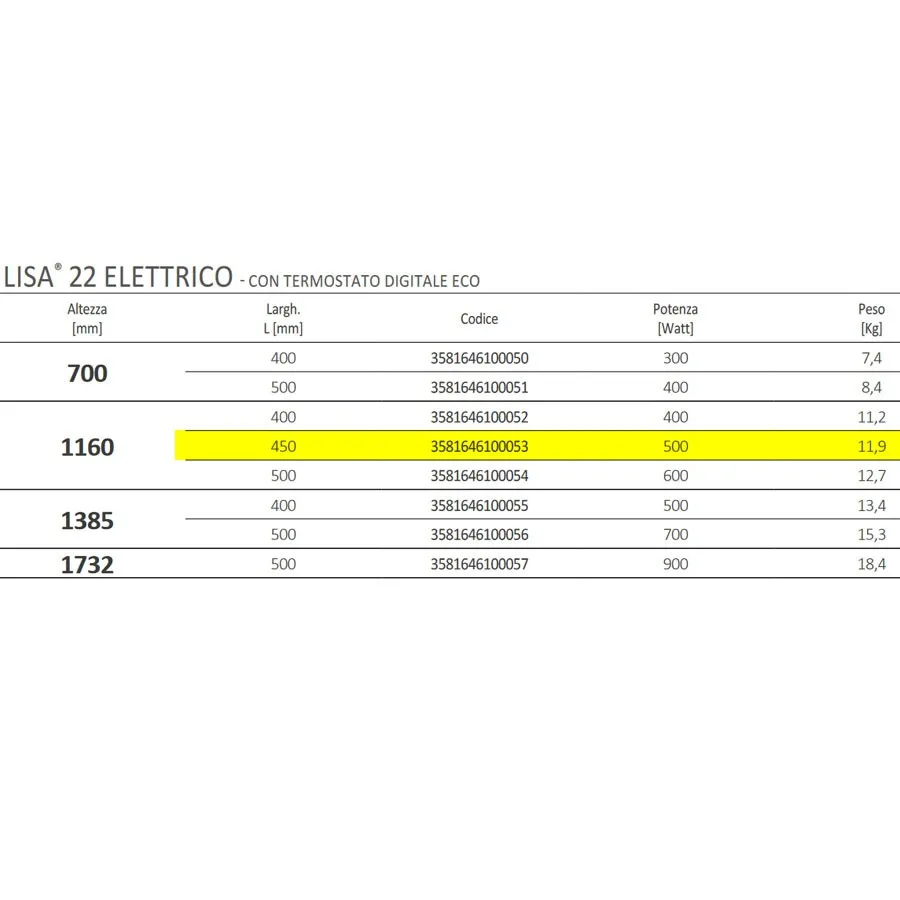 LISA® 22 ELETTRICO - CON TERMOSTATO DIGITALE ECO

| Altezza [mm] | Largh. L [mm] | Codice | Potenza [Watt] | Peso [Kg] |
|---|---|---|---|---|
| 700 | 400 | 3581646100050 | 300 | 7,4 |
| | 500 | 3581646100051 | 400 | 8,4 |
| 1160 | 400 | 3581646100052 | 400 | 11,2 |
| | 450 | 3581646100053 | 500 | 11,9 |
| | 500 | 3581646100054 | 600 | 12,7 |
| 1385 | 400 | 3581646100055 | 500 | 13,4 |
| | 500 | 3581646100056 | 700 | 15,3 |
| 1732 | 500 | 3581646100057 | 900 | 18,4 |